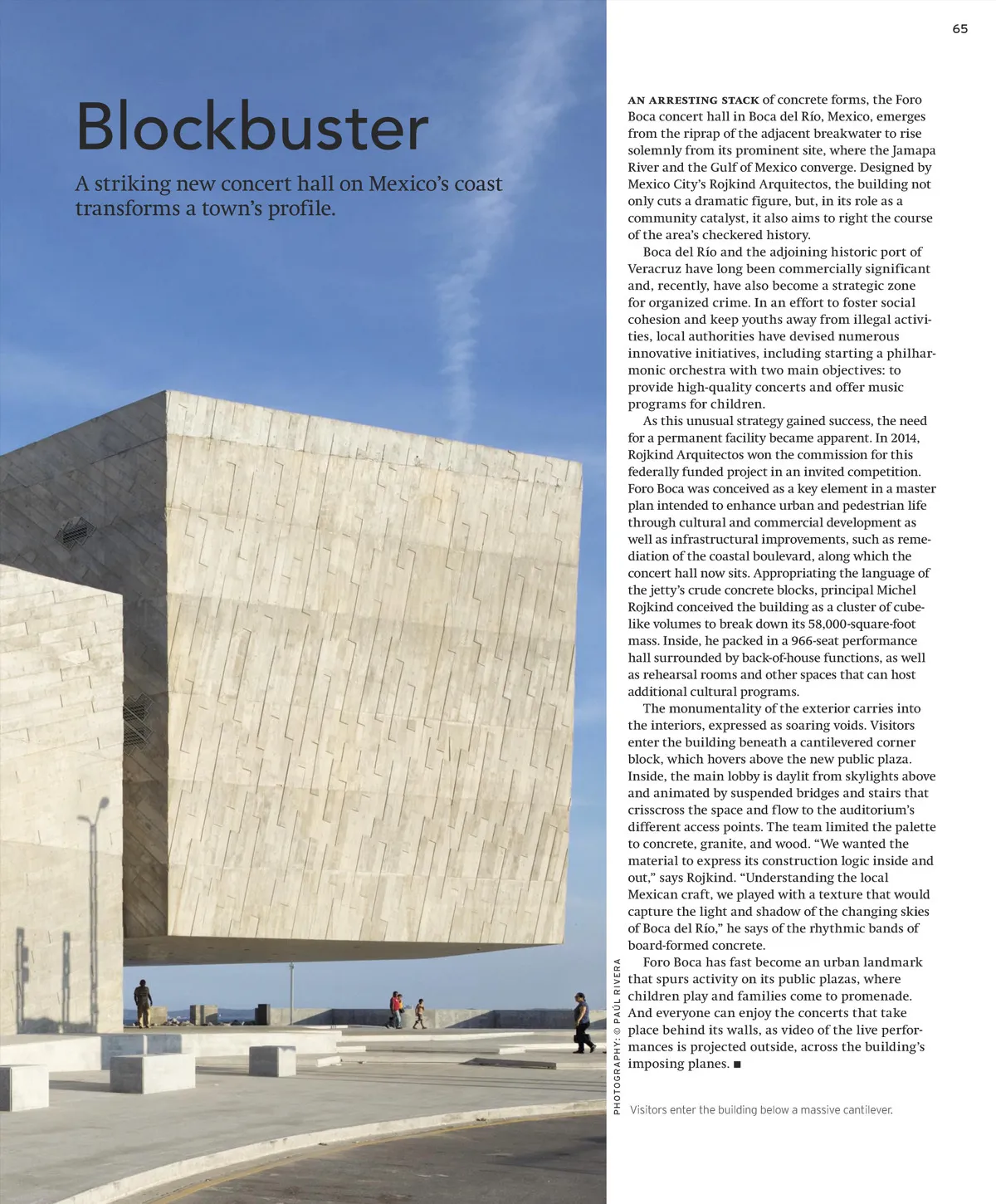 65

Blockbuster

A striking new concert hall on Mexico's coast transforms a town's profile.

AN ARRESTING STACK of concrete forms, the Foro Boca concert hall in Boca del Río, Mexico, emerges from the riprap of the adjacent breakwater to rise solemnly from its prominent site, where the Jamapa River and the Gulf of Mexico converge. Designed by Mexico City's Rojkind Arquitectos, the building not only cuts a dramatic figure, but, in its role as a community catalyst, it also aims to right the course of the area's checkered history.

Boca del Río and the adjoining historic port of Veracruz have long been commercially significant and, recently, have also become a strategic zone for organized crime. In an effort to foster social cohesion and keep youths away from illegal activities, local authorities have devised numerous innovative initiatives, including starting a philharmonic orchestra with two main objectives: to provide high-quality concerts and offer music programs for children.

As this unusual strategy gained success, the need for a permanent facility became apparent. In 2014, Rojkind Arquitectos won the commission for this federally funded project in an invited competition. Foro Boca was conceived as a key element in a master plan intended to enhance urban and pedestrian life through cultural and commercial development as well as infrastructural improvements, such as remediation of the coastal boulevard, along which the concert hall now sits. Appropriating the language of the jetty's crude concrete blocks, principal Michel Rojkind conceived the building as a cluster of cubelike volumes to break down its 58,000-square-foot mass. Inside, he packed in a 966-seat performance hall surrounded by back-of-house functions, as well as rehearsal rooms and other spaces that can host additional cultural programs.

The monumentality of the exterior carries into the interiors, expressed as soaring voids. Visitors enter the building beneath a cantilevered corner block, which hovers above the new public plaza. Inside, the main lobby is daylit from skylights above and animated by suspended bridges and stairs that crisscross the space and flow to the auditorium's different access points. The team limited the palette to concrete, granite, and wood. "We wanted the material to express its construction logic inside and out," says Rojkind. "Understanding the local Mexican craft, we played with a texture that would capture the light and shadow of the changing skies of Boca del Río," he says of the rhythmic bands of board-formed concrete.

Foro Boca has fast become an urban landmark that spurs activity on its public plazas, where children play and families come to promenade. And everyone can enjoy the concerts that take place behind its walls, as video of the live performances is projected outside, across the building's imposing planes. ■

PHOTOGRAPHY: © PAÚL RIVERA

Visitors enter the building below a massive cantilever.